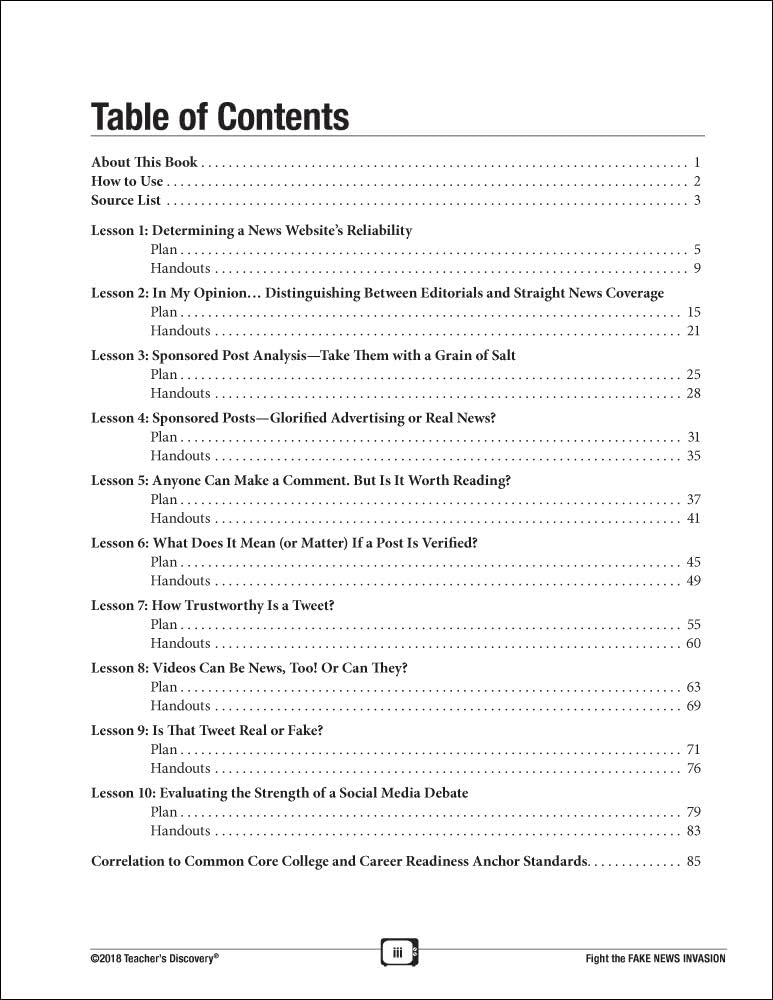 Table of Contents

About This Book 1
How to Use 2
Source List 3

Lesson 1: Determining a News Website's Reliability
Plan 5
Handouts 9

Lesson 2: In My Opinion… Distinguishing Between Editorials and Straight News Coverage
Plan 15
Handouts 21

Lesson 3: Sponsored Post Analysis—Take Them with a Grain of Salt
Plan 25
Handouts 28

Lesson 4: Sponsored Posts—Glorified Advertising or Real News?
Plan 31
Handouts 35

Lesson 5: Anyone Can Make a Comment. But Is It Worth Reading?
Plan 37
Handouts 41

Lesson 6: What Does It Mean (or Matter) If a Post Is Verified?
Plan 45
Handouts 49

Lesson 7: How Trustworthy Is a Tweet?
Plan 55
Handouts 60

Lesson 8: Videos Can Be News, Too! Or Can They?
Plan 63
Handouts 69

Lesson 9: Is That Tweet Real or Fake?
Plan 71
Handouts 76

Lesson 10: Evaluating the Strength of a Social Media Debate
Plan 79
Handouts 83

Correlation to Common Core College and Career Readiness Anchor Standards 85

©2018 Teacher's Discovery®
iii
Fight the FAKE NEWS INVASION